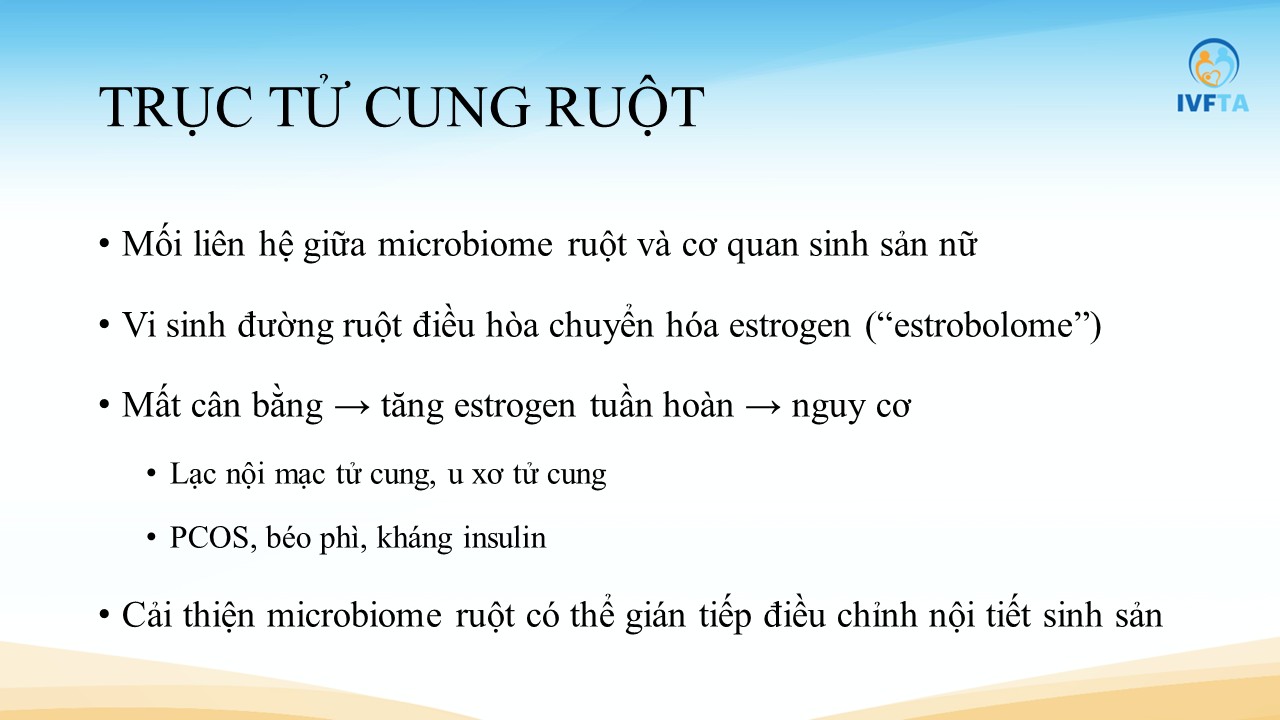 IVFTA

TRỤC TỬ CUNG RUỘT

• Mối liên hệ giữa microbiome ruột và cơ quan sinh sản nữ

• Vi sinh đường ruột điều hòa chuyển hóa estrogen (“estrobolome”)

• Mất cân bằng → tăng estrogen tuần hoàn → nguy cơ

• Lạc nội mạc tử cung, u xơ tử cung

• PCOS, béo phì, kháng insulin

• Cải thiện microbiome ruột có thể gián tiếp điều chỉnh nội tiết sinh sản